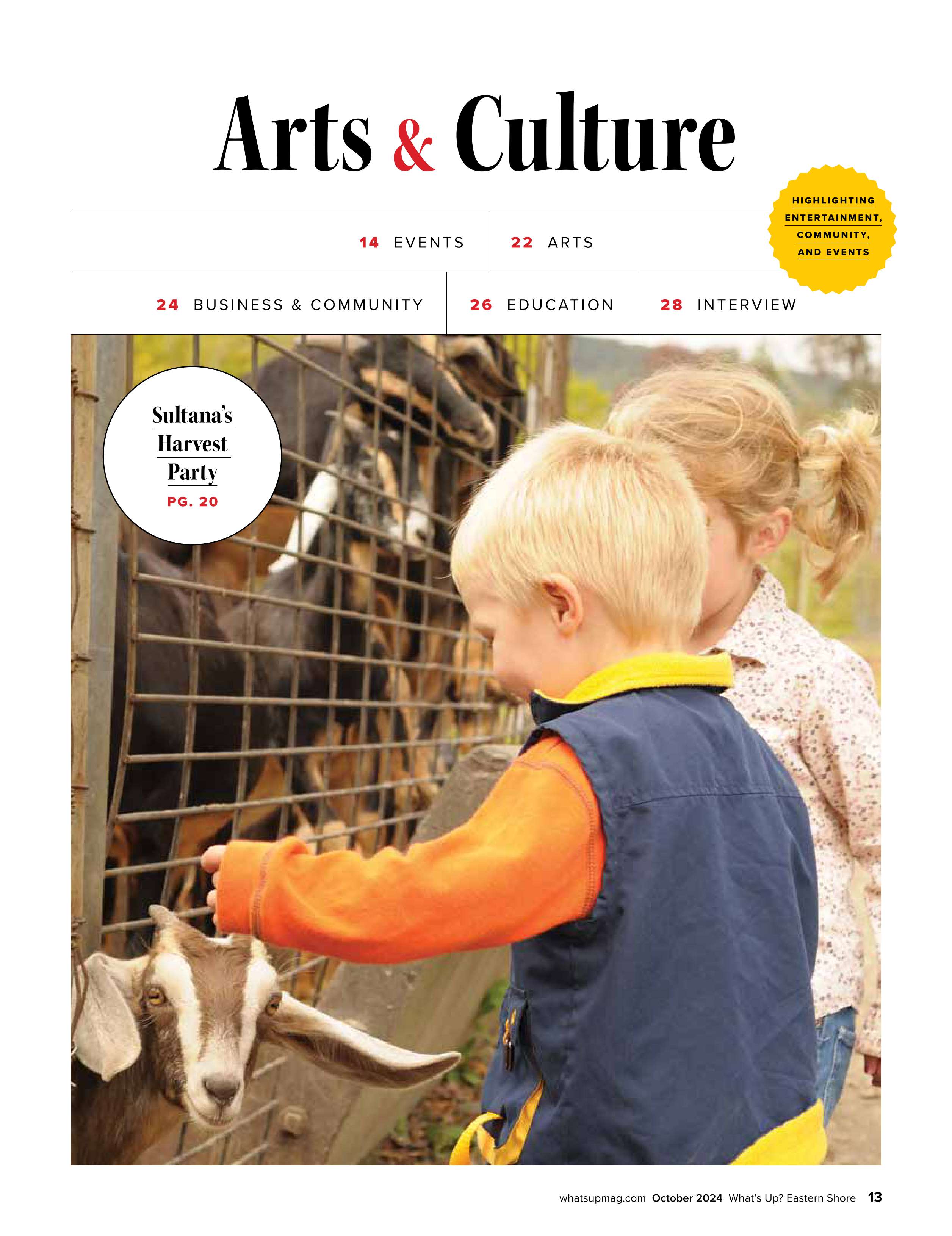 Arts & Culture

HIGHLIGHTING ENTERTAINMENT, COMMUNITY, AND EVENTS

14 EVENTS

22 ARTS

24 BUSINESS & COMMUNITY

26 EDUCATION

28 INTERVIEW

Sultana's Harvest Party
PG. 20

whatsupmag.com October 2024 What's Up? Eastern Shore 13